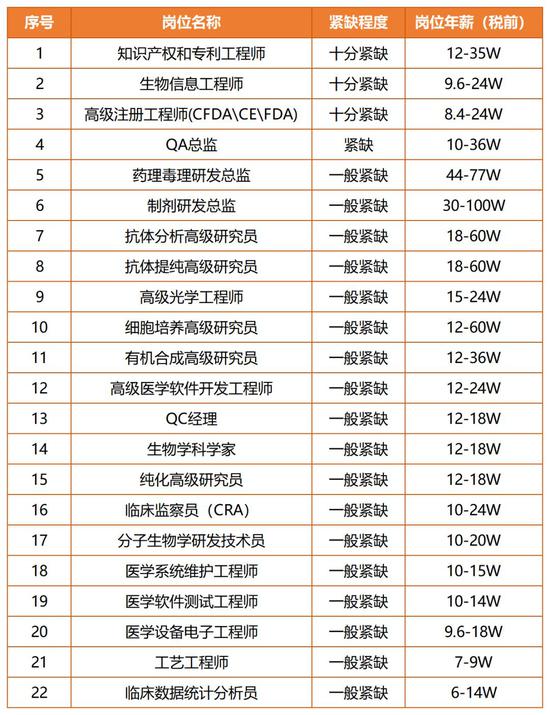 | 序号 | 岗位名称 | 紧缺程度 | 岗位年薪（税前） |
|---|---|---|---|
| 1 | 知识产权和专利工程师 | 十分紧缺 | 12-35W |
| 2 | 生物信息工程师 | 十分紧缺 | 9.6-24W |
| 3 | 高级注册工程师(CFDA\CE\FDA) | 十分紧缺 | 8.4-24W |
| 4 | QA总监 | 紧缺 | 10-36W |
| 5 | 药理毒理研发总监 | 一般紧缺 | 44-77W |
| 6 | 制剂研发总监 | 一般紧缺 | 30-100W |
| 7 | 抗体分析高级研究员 | 一般紧缺 | 18-60W |
| 8 | 抗体提纯高级研究员 | 一般紧缺 | 18-60W |
| 9 | 高级光学工程师 | 一般紧缺 | 15-24W |
| 10 | 细胞培养高级研究员 | 一般紧缺 | 12-60W |
| 11 | 有机合成高级研究员 | 一般紧缺 | 12-36W |
| 12 | 高级医学软件开发工程师 | 一般紧缺 | 12-24W |
| 13 | QC经理 | 一般紧缺 | 12-18W |
| 14 | 生物学科学家 | 一般紧缺 | 12-18W |
| 15 | 纯化高级研究员 | 一般紧缺 | 12-18W |
| 16 | 临床监察员（CRA） | 一般紧缺 | 10-24W |
| 17 | 分子生物学研发技术员 | 一般紧缺 | 10-20W |
| 18 | 医学系统维护工程师 | 一般紧缺 | 10-15W |
| 19 | 医学软件测试工程师 | 一般紧缺 | 10-14W |
| 20 | 医学设备电子工程师 | 一般紧缺 | 9.6-18W |
| 21 | 工艺工程师 | 一般紧缺 | 7-9W |
| 22 | 临床数据统计分析员 | 一般紧缺 | 6-14W |